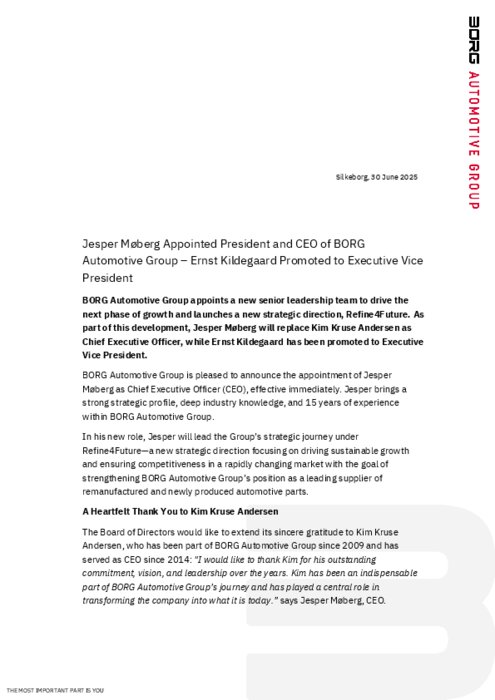 BORG AUTOMOTIVE GROUP

Silkeborg, 30 June 2025

Jesper Møberg Appointed President and CEO of BORG Automotive Group – Ernst Kildegaard Promoted to Executive Vice President

BORG Automotive Group appoints a new senior leadership team to drive the next phase of growth and launches a new strategic direction, Refine4Future. As part of this development, Jesper Møberg will replace Kim Kruse Andersen as Chief Executive Officer, while Ernst Kildegaard has been promoted to Executive Vice President.

BORG Automotive Group is pleased to announce the appointment of Jesper Møberg as Chief Executive Officer (CEO), effective immediately. Jesper brings a strong strategic profile, deep industry knowledge, and 15 years of experience within BORG Automotive Group.

In his new role, Jesper will lead the Group's strategic journey under Refine4Future—a new strategic direction focusing on driving sustainable growth and ensuring competitiveness in a rapidly changing market with the goal of strengthening BORG Automotive Group's position as a leading supplier of remanufactured and newly produced automotive parts.

A Heartfelt Thank You to Kim Kruse Andersen

The Board of Directors would like to extend its sincere gratitude to Kim Kruse Andersen, who has been part of BORG Automotive Group since 2009 and has served as CEO since 2014: "I would like to thank Kim for his outstanding commitment, vision, and leadership over the years. Kim has been an indispensable part of BORG Automotive Group's journey and has played a central role in transforming the company into what it is today." says Jesper Møberg, CEO.

THE MOST IMPORTANT PART IS YOU